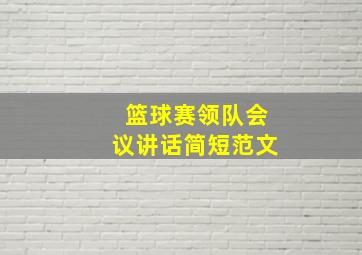 篮球赛领队会议讲话简短范文